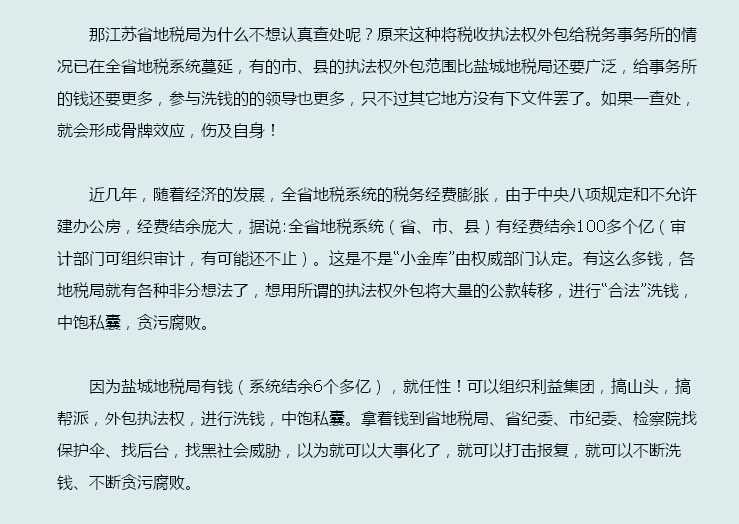 那江苏省地税局为什么不想认真查处呢？原来这种将税收执法权外包给税务事务所的情况已在全省地税系统蔓延，有的市、县的执法权外包范围比盐城地税局还要广泛，给事务所的钱还要更多，参与洗钱的的领导也更多，只不过其它地方没有下文件罢了。如果一查处，就会形成骨牌效应，伤及自身！

近几年，随着经济的发展，全省地税系统的税务经费膨胀，由于中央八项规定和不允许建办公房，经费结余庞大，据说:全省地税系统（省、市、县）有经费结余100多个亿（审计部门可组织审计，有可能还不止）。这是不是“小金库”由权威部门认定。有这么多钱，各地税局就有各种非分想法了，想用所谓的执法权外包将大量的公款转移，进行“合法”洗钱，中饱私囊，贪污腐败。

因为盐城地税局有钱（系统结余6个多亿），就任性！可以组织利益集团，搞山头，搞帮派，外包执法权，进行洗钱，中饱私囊。拿着钱到省地税局、省纪委、市纪委、检察院找保护伞、找后台，找黑社会威胁，以为就可以大事化了，就可以打击报复，就可以不断洗钱、不断贪污腐败。